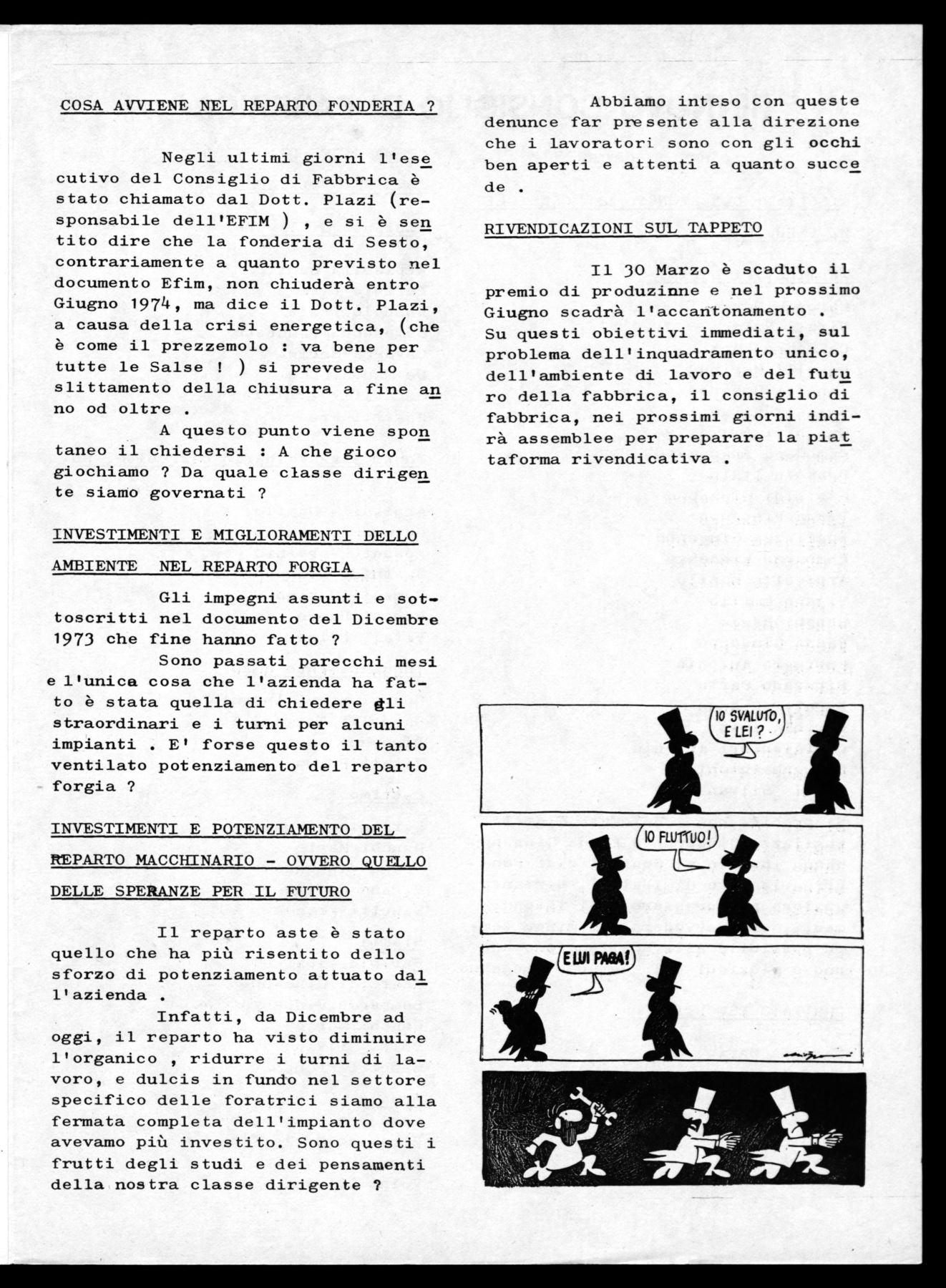 COSA AVVIENE NEL REPARTO FONDERIA ?

Negli ultimi giorni l'esecutivo del Consiglio di Fabbrica è stato chiamato dal Dott. Plazi (responsabile dell'EFIM ) , e si è sentito dire che la fonderia di Sesto, contrariamente a quanto previsto nel documento Efim, non chiuderà entro Giugno 1974, ma dice il Dott. Plazi, a causa della crisi energetica, (che è come il prezzemolo : va bene per tutte le Salse ! ) si prevede lo slittamento della chiusura a fine anno od oltre .

A questo punto viene spontaneo il chiedersi : A che gioco giochiamo ? Da quale classe dirigente siamo governati ?

INVESTIMENTI E MIGLIORAMENTI DELLO AMBIENTE NEL REPARTO FORGIA

Gli impegni assunti e sottoscritti nel documento del Dicembre 1973 che fine hanno fatto ?

Sono passati parecchi mesi e l'unica cosa che l'azienda ha fatto è stata quella di chiedere gli straordinari e i turni per alcuni impianti . E' forse questo il tanto ventilato potenziamento del reparto forgia ?

INVESTIMENTI E POTENZIAMENTO DEL REPARTO MACCHINARIO - OVVERO QUELLO DELLE SPERANZE PER IL FUTURO

Il reparto aste è stato quello che ha più risentito dello sforzo di potenziamento attuato dall'azienda .

Infatti, da Dicembre ad oggi, il reparto ha visto diminuire l'organico , ridurre i turni di lavoro, e dulcis in fundo nel settore specifico delle foratrici siamo alla fermata completa dell'impianto dove avevamo più investito. Sono questi i frutti degli studi e dei pensamenti della nostra classe dirigente ?

Abbiamo inteso con queste denunce far presente alla direzione che i lavoratori sono con gli occhi ben aperti e attenti a quanto succede .

RIVENDICAZIONI SUL TAPPETO

Il 30 Marzo è scaduto il premio di produzinne e nel prossimo Giugno scadrà l'accantonamento . Su questi obiettivi immediati, sul problema dell'inquadramento unico, dell'ambiente di lavoro e del futuro della fabbrica, il consiglio di fabbrica, nei prossimi giorni indirà assemblee per preparare la piattaforma rivendicativa .

IO SVALUTO, E LEI ?

IO FLUTTUO!

E LUI PAGA!